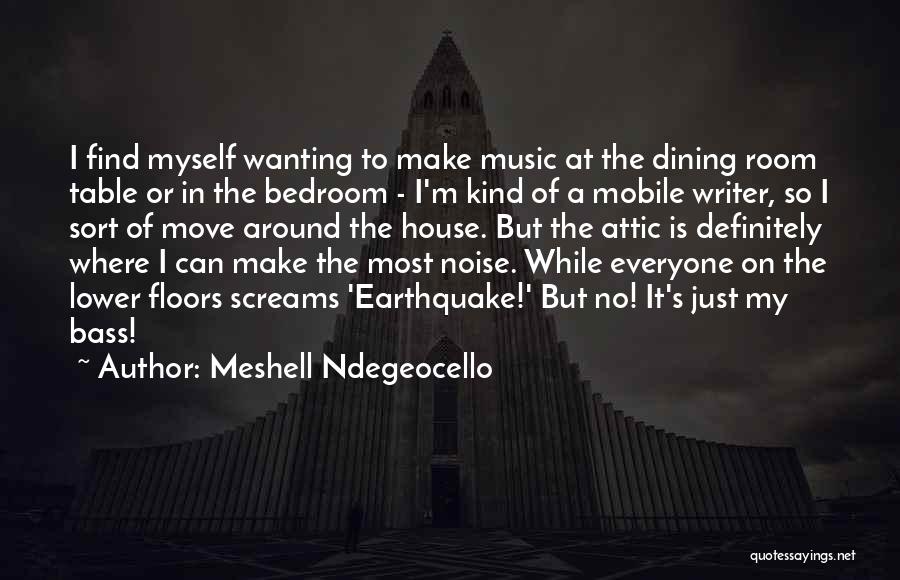 I find myself wanting to make music at the dining room table or in the bedroom - I'm kind of a mobile writer, so I sort of move around the house. But the attic is definitely where I can make the most noise. While everyone on the lower floors screams 'Earthquake!' But no! It's just my bass!

~ Author: Meshell Ndegeocello

quotessayings.net